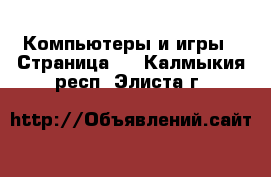 Компьютеры и игры
Страница Калмыкия респ Элиста г

http://Объявлений.сайт